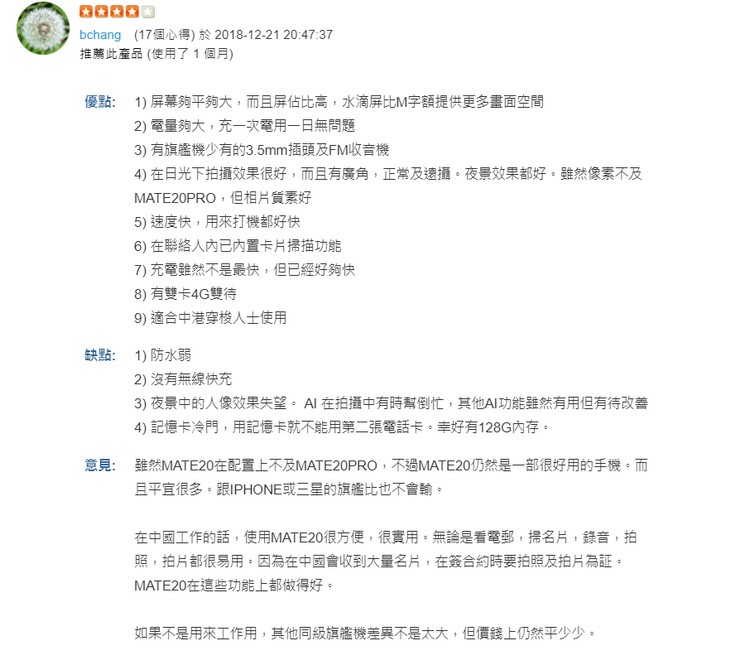 bchang (17個心得) 於 2018-12-21 20:47:37
推薦此產品 (使用了 1 個月)

優點: 1) 屏幕夠平夠大，而且屏佔比高，水滴屏比M字額提供更多畫面空間
2) 電量夠大，充一次電用一日無問題
3) 有旗艦機少有的3.5mm插頭及FM收音機
4) 在日光下拍攝效果很好，而且有廣角，正常及遠攝。夜景效果都好。雖然像素不及MATE20PRO，但相片質素好
5) 速度快，用來打機都好快
6) 在聯絡人內已內置卡片掃描功能
7) 充電雖然不是最快，但已經好夠快
8) 有雙卡4G雙待
9) 適合中港穿梭人士使用

缺點: 1) 防水弱
2) 沒有無線快充
3) 夜景中的人像效果失望。 AI 在拍攝中有時幫倒忙，其他AI功能雖然有用但有待改善
4) 記憶卡冷門，用記憶卡就不能用第二張電話卡。幸好有128G內存。

意見: 雖然MATE20在配置上不及MATE20PRO，不過MATE20仍然是一部很好用的手機。而且平宜很多。跟IPHONE或三星的旗艦比也不會輸。

在中國工作的話，使用MATE20很方便，很實用。無論是看電郵，掃名片，錄音，拍照，拍片都很易用。因為在中國會收到大量名片，在簽合約時要拍照及拍片為証。MATE20在這些功能上都做得好。

如果不是用來工作用，其他同級旗艦機差異不是太大，但價錢上仍然平少少。